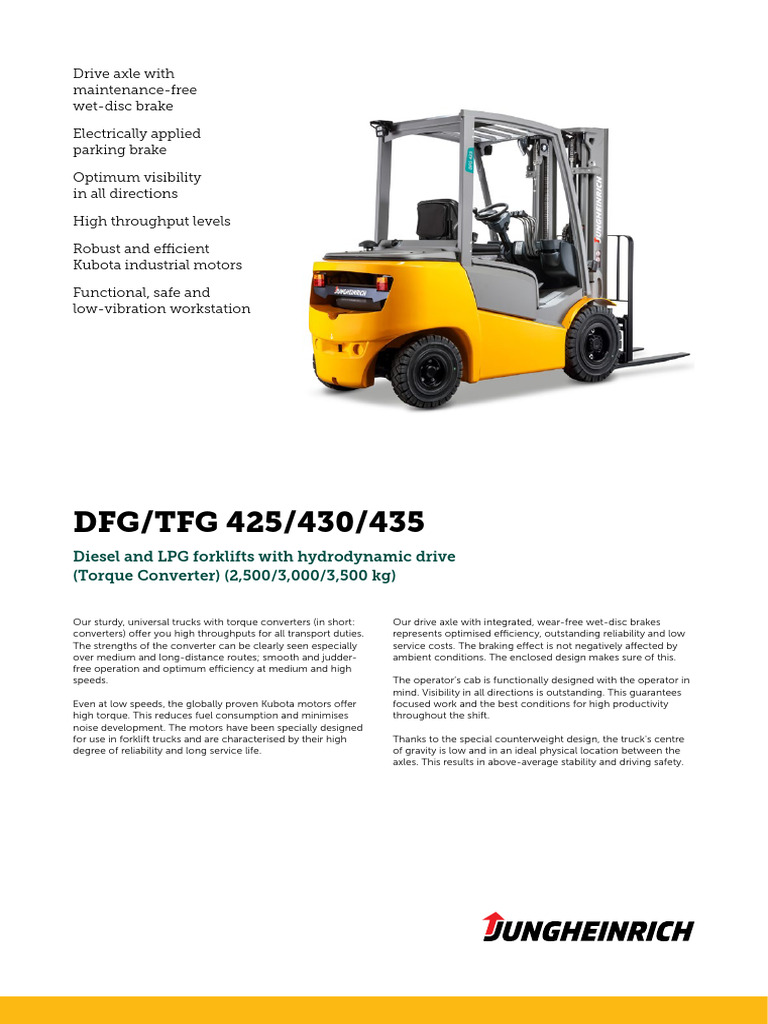 Drive axle with maintenance-free wet-disc brake

Electrically applied parking brake

Optimum visibility in all directions

High throughput levels

Robust and efficient Kubota industrial motors

Functional, safe and low-vibration workstation

JUNGHEINRICH

JUNGHEINRICH

DFG/TFG 425/430/435

Diesel and LPG forklifts with hydrodynamic drive (Torque Converter) (2,500/3,000/3,500 kg)

Our sturdy, universal trucks with torque converters (in short: converters) offer you high throughputs for all transport duties. The strengths of the converter can be clearly seen especially over medium and long-distance routes; smooth and judder-free operation and optimum efficiency at medium and high speeds.

Even at low speeds, the globally proven Kubota motors offer high torque. This reduces fuel consumption and minimises noise development. The motors have been specially designed for use in forklift trucks and are characterised by their high degree of reliability and long service life.

Our drive axle with integrated, wear-free wet-disc brakes represents optimised efficiency, outstanding reliability and low service costs. The braking effect is not negatively affected by ambient conditions. The enclosed design makes sure of this.

The operator's cab is functionally designed with the operator in mind. Visibility in all directions is outstanding. This guarantees focused work and the best conditions for high productivity throughout the shift.

Thanks to the special counterweight design, the truck's centre of gravity is low and in an ideal physical location between the axles. This results in above-average stability and driving safety.

JUNGHEINRICH